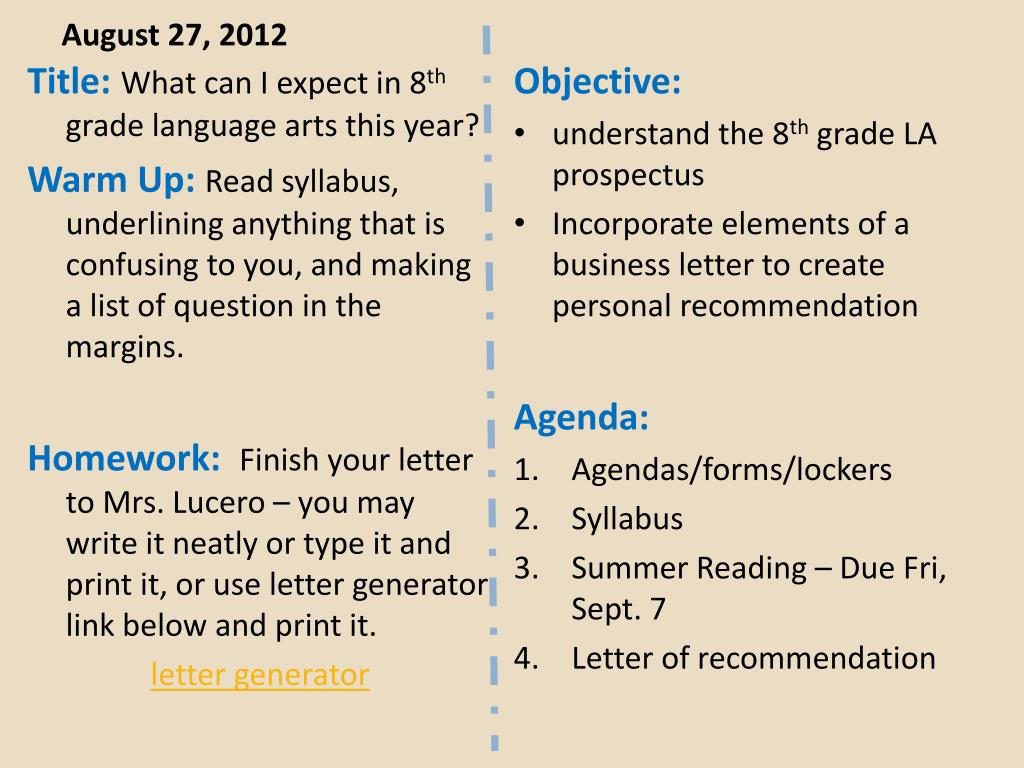 August 27, 2012

Title: What can I expect in 8$^{th}$ grade language arts this year?

Warm Up: Read syllabus, underlining anything that is confusing to you, and making a list of question in the margins.

Homework: Finish your letter to Mrs. Lucero – you may write it neatly or type it and print it, or use letter generator link below and print it.

letter generator

Objective:
• understand the 8$^{th}$ grade LA prospectus
• Incorporate elements of a business letter to create personal recommendation

Agenda:
1. Agendas/forms/lockers
2. Syllabus
3. Summer Reading – Due Fri, Sept. 7
4. Letter of recommendation